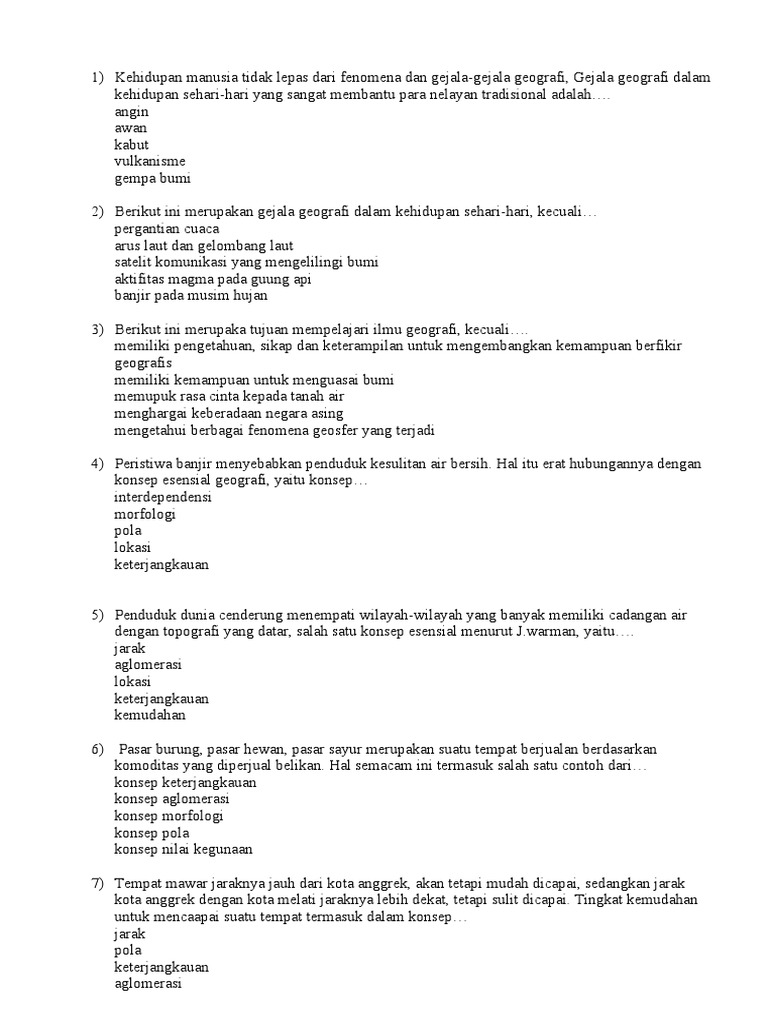 1) Kehidupan manusia tidak lepas dari fenomena dan gejala-gejala geografi, Gejala geografi dalam kehidupan sehari-hari yang sangat membantu para nelayan tradisional adalah….
angin
awan
kabut
vulkanisme
gempa bumi

2) Berikut ini merupakan gejala geografi dalam kehidupan sehari-hari, kecuali…
pergantian cuaca
arus laut dan gelombang laut
satelit komunikasi yang mengelilingi bumi
aktifitas magma pada guung api
banjir pada musim hujan

3) Berikut ini merupaka tujuan mempelajari ilmu geografi, kecuali….
memiliki pengetahuan, sikap dan keterampilan untuk mengembangkan kemampuan berfikir geografis
memiliki kemampuan untuk menguasai bumi
memupuk rasa cinta kepada tanah air
menghargai keberadaan negara asing
mengetahui berbagai fenomena geosfer yang terjadi

4) Peristiwa banjir menyebabkan penduduk kesulitan air bersih. Hal itu erat hubungannya dengan konsep esensial geografi, yaitu konsep…
interdependensi
morfologi
pola
lokasi
keterjangkauan

5) Penduduk dunia cenderung menempati wilayah-wilayah yang banyak memiliki cadangan air dengan topografi yang datar, salah satu konsep esensial menurut J.warman, yaitu….
jarak
aglomerasi
lokasi
keterjangkauan
kemudahan

6) Pasar burung, pasar hewan, pasar sayur merupakan suatu tempat berjualan berdasarkan komoditas yang diperjual belikan. Hal semacam ini termasuk salah satu contoh dari…
konsep keterjangkauan
konsep aglomerasi
konsep morfologi
konsep pola
konsep nilai kegunaan

7) Tempat mawar jaraknya jauh dari kota anggrek, akan tetapi mudah dicapai, sedangkan jarak kota anggrek dengan kota melati jaraknya lebih dekat, tetapi sulit dicapai. Tingkat kemudahan untuk mencaapai suatu tempat termasuk dalam konsep…
jarak
pola
keterjangkauan
aglomerasi